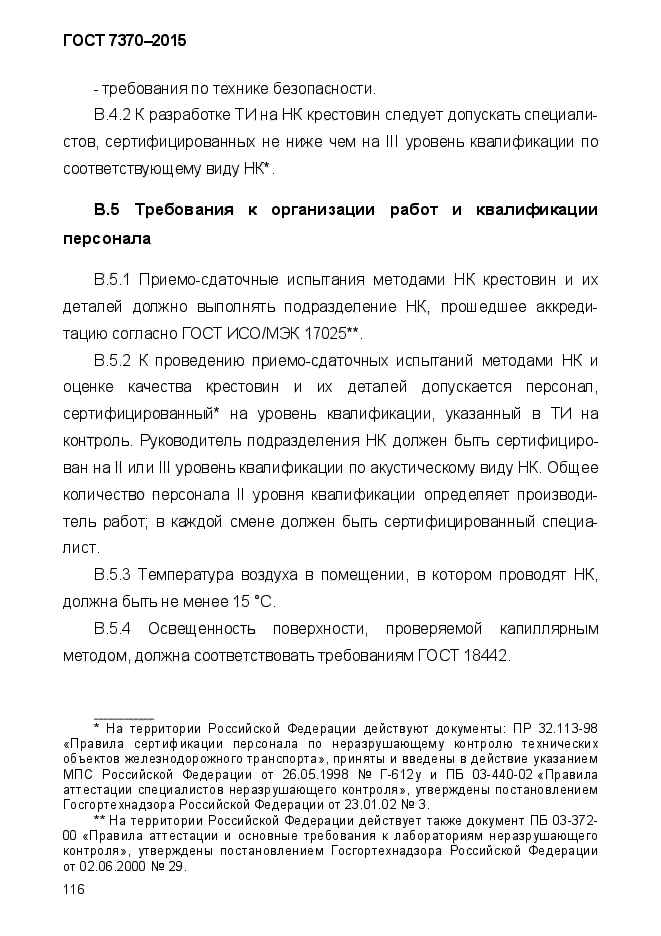 ГОСТ 7370–2015

- требования по технике безопасности.

В.4.2 К разработке ТИ на НК крестовин следует допускать специалистов, сертифицированных не ниже чем на III уровень квалификации по соответствующему виду НК*.

В.5 Требования к организации работ и квалификации персонала

В.5.1 Приемо-сдаточные испытания методами НК крестовин и их деталей должно выполнять подразделение НК, прошедшее аккредитацию согласно ГОСТ ИСО/МЭК 17025**.

В.5.2 К проведению приемо-сдаточных испытаний методами НК и оценке качества крестовин и их деталей допускается персонал, сертифицированный* на уровень квалификации, указанный в ТИ на контроль. Руководитель подразделения НК должен быть сертифицирован на II или III уровень квалификации по акустическому виду НК. Общее количество персонала II уровня квалификации определяет производитель работ; в каждой смене должен быть сертифицированный специалист.

В.5.3 Температура воздуха в помещении, в котором проводят НК, должна быть не менее 15 °С.

В.5.4 Освещенность поверхности, проверяемой капиллярным методом, должна соответствовать требованиям ГОСТ 18442.

* На территории Российской Федерации действуют документы: ПР 32.113-98 «Правила сертификации персонала по неразрушающему контролю технических объектов железнодорожного транспорта», приняты и введены в действие указанием МПС Российской Федерации от 26.05.1998 № Г-612у и ПБ 03-440-02 «Правила аттестации специалистов неразрушающего контроля», утверждены постановлением Госгортехнадзора Российской Федерации от 23.01.02 № 3.

** На территории Российской Федерации действует также документ ПБ 03-372-00 «Правила аттестации и основные требования к лабораториям неразрушающего контроля», утверждены постановлением Госгортехнадзора Российской Федерации от 02.06.2000 № 29.

116